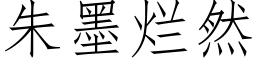 朱墨烂然